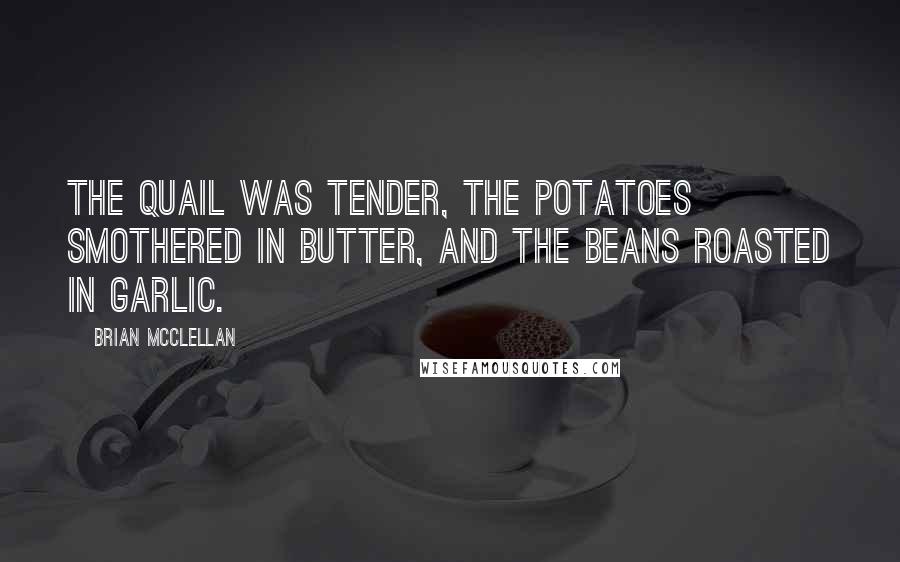 THE QUAIL WAS TENDER, THE POTATOES SMOTHERED IN BUTTER, AND THE BEANS ROASTED IN GARLIC.

BRIAN MCCLELLAN

WISEFAMOUSQUOTES.COM